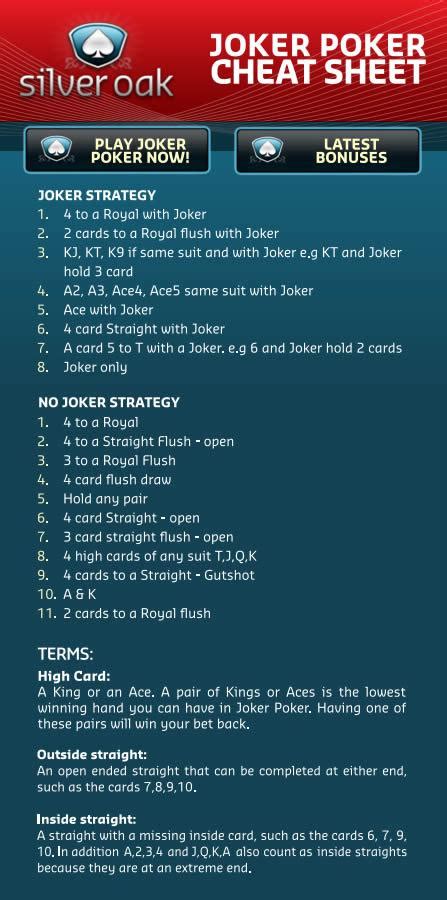 silver oak

JOKER POKER CHEAT SHEET

PLAY JOKER POKER NOW!

LATEST BONUSES

JOKER STRATEGY
1. 4 to a Royal with Joker
2. 2 cards to a Royal flush with Joker
3. KJ, KT, K9 if same suit and with Joker e.g KT and Joker hold 3 card
4. A2, A3, Ace4, Ace5 same suit with Joker
5. Ace with Joker
6. 4 card Straight with Joker
7. A card 5 to T with a Joker. e.g 6 and Joker hold 2 cards
8. Joker only

NO JOKER STRATEGY
1. 4 to a Royal
2. 4 to a Straight Flush - open
3. 3 to a Royal Flush
4. 4 card flush draw
5. Hold any pair
6. 4 card Straight - open
7. 3 card straight flush - open
8. 4 high cards of any suit T,J,Q,K
9. 4 cards to a Straight - Gutshot
10. A & K
11. 2 cards to a Royal flush

TERMS:
High Card:
A King or an Ace. A pair of Kings or Aces is the lowest winning hand you can have in Joker Poker. Having one of these pairs will win your bet back.

Outside straight:
An open ended straight that can be completed at either end, such as the cards 7,8,9,10.

Inside straight:
A straight with a missing inside card, such as the cards 6, 7, 9, 10. In addition A,2,3,4 and J,Q,K,A also count as inside straights because they are at an extreme end.